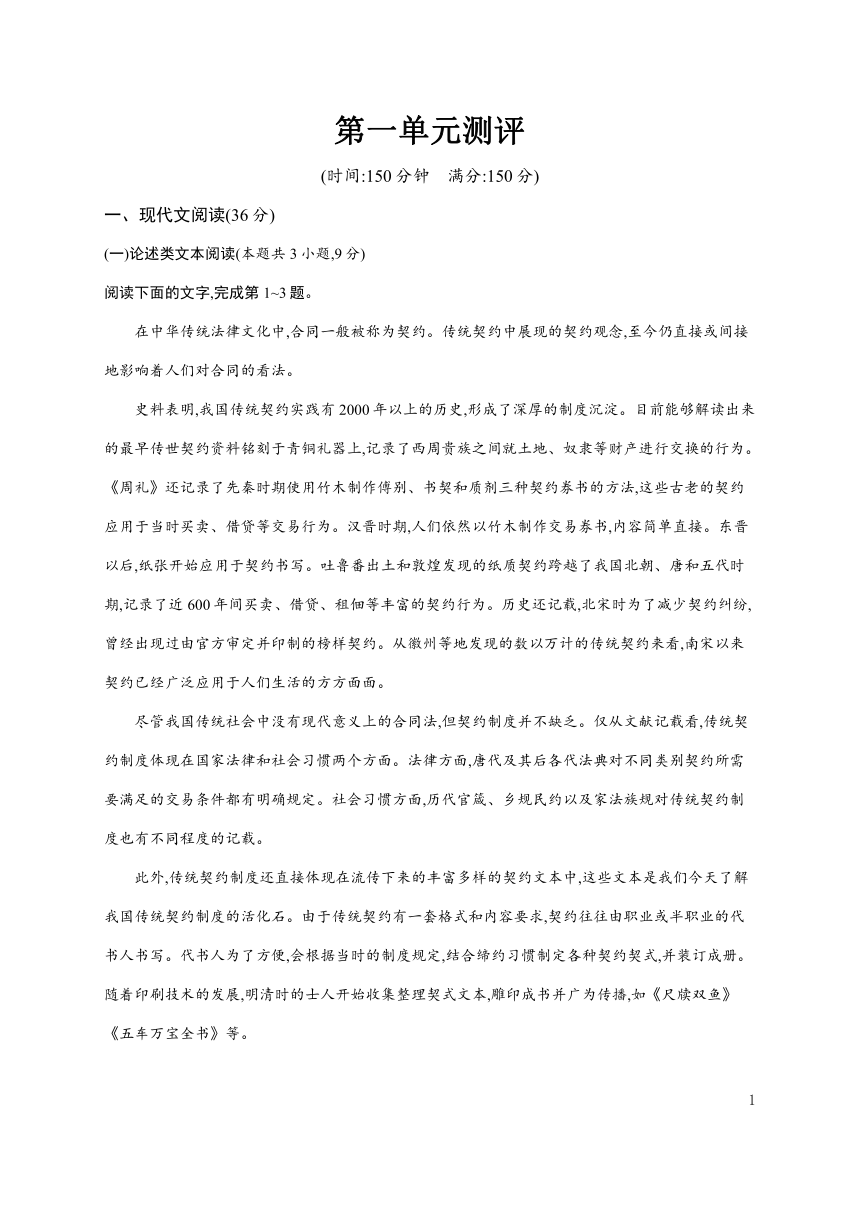 第一单元测评

(时间:150 分钟　满分:150 分)

一、现代文阅读(36 分)

(一)论述类文本阅读(本题共 3 小题,9 分)

阅读下面的文字,完成第 1~3 题。

在中华传统法律文化中,合同一般被称为契约。传统契约中展现的契约观念,至今仍直接或间接地影响着人们对合同的看法。

史料表明,我国传统契约实践有 2000 年以上的历史,形成了深厚的制度沉淀。目前能够解读出来的最早传世契约资料铭刻于青铜礼器上,记录了西周贵族之间就土地、奴隶等财产进行交换的行为。《周礼》还记录了先秦时期使用竹木制作傅别、书契和质剂三种契约券书的方法,这些古老的契约应用于当时买卖、借贷等交易行为。汉晋时期,人们依然以竹木制作交易券书,内容简单直接。东晋以后,纸张开始应用于契约书写。吐鲁番出土和敦煌发现的纸质契约跨越了我国北朝、唐和五代时期,记录了近 600 年间买卖、借贷、租佃等丰富的契约行为。历史还记载,北宋时为了减少契约纠纷,曾经出现过由官方审定并印制的榜样契约。从徽州等地发现的数以万计的传统契约来看,南宋以来契约已经广泛应用于人们生活的方方面面。

尽管我国传统社会中没有现代意义上的合同法,但契约制度并不缺乏。仅从文献记载看,传统契约制度体现在国家法律和社会习惯两个方面。法律方面,唐代及其后各代法典对不同类别契约所需要满足的交易条件都有明确规定。社会习惯方面,历代官箴、乡规民约以及家法族规对传统契约制度也有不同程度的记载。

此外,传统契约制度还直接体现在流传下来的丰富多样的契约文本中,这些文本是我们今天了解我国传统契约制度的活化石。由于传统契约有一套格式和内容要求,契约往往由职业或半职业的代书人书写。代书人为了方便,会根据当时的制度规定,结合缔约习惯制定各种契约契式,并装订成册。随着印刷技术的发展,明清时的士人开始收集整理契式文本,雕印成书并广为传播,如《尺牍双鱼》《五车万宝全书》等。

1